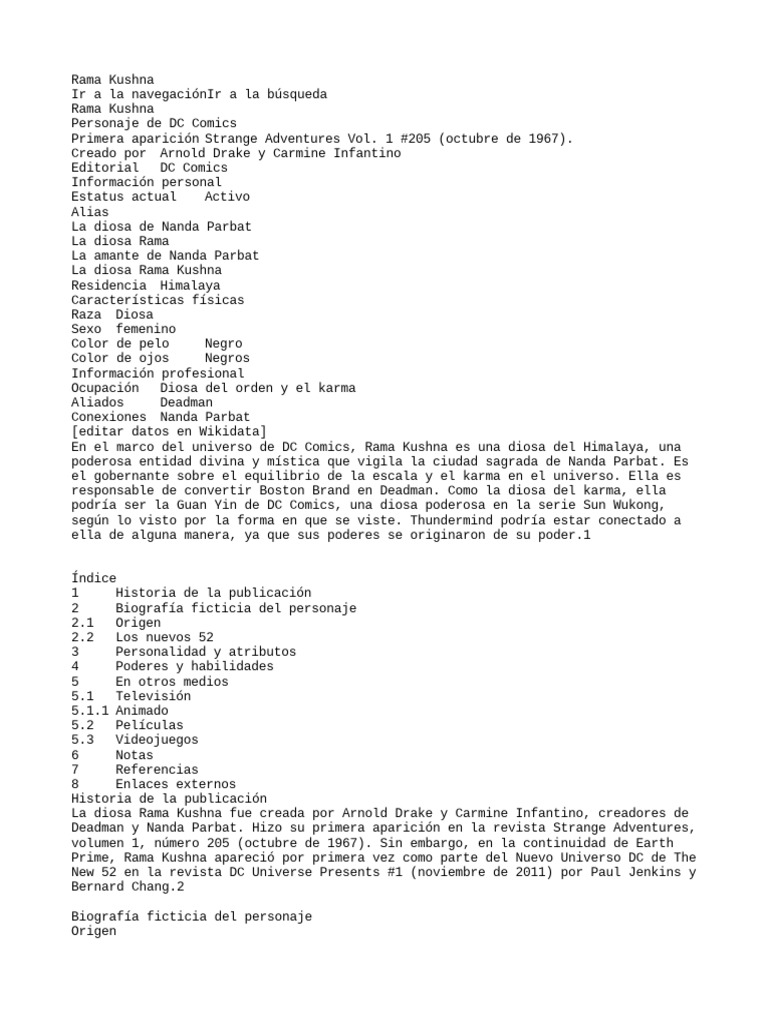 Rama Kushna
Ir a la navegaciónIr a la búsqueda
Rama Kushna
Personaje de DC Comics
Primera aparición Strange Adventures Vol. 1 #205 (octubre de 1967).
Creado por Arnold Drake y Carmine Infantino
Editorial DC Comics
Información personal
Estatus actual Activo
Alias
La diosa de Nanda Parbat
La diosa Rama
La amante de Nanda Parbat
La diosa Rama Kushna
Residencia Himalaya
Características físicas
Raza Diosa
Sexo femenino
Color de pelo Negro
Color de ojos Negros
Información profesional
Ocupación Diosa del orden y el karma
Aliados Deadman
Conexiones Nanda Parbat
[editar datos en Wikidata]
En el marco del universo de DC Comics, Rama Kushna es una diosa del Himalaya, una poderosa entidad divina y mística que vigila la ciudad sagrada de Nanda Parbat. Es el gobernante sobre el equilibrio de la escala y el karma en el universo. Ella es responsable de convertir Boston Brand en Deadman. Como la diosa del karma, ella podría ser la Guan Yin de DC Comics, una diosa poderosa en la serie Sun Wukong, según lo visto por la forma en que se viste. Thundermind podría estar conectado a ella de alguna manera, ya que sus poderes se originaron de su poder.1

Índice
1 Historia de la publicación
2 Biografía ficticia del personaje
2.1 Origen
2.2 Los nuevos 52
3 Personalidad y atributos
4 Poderes y habilidades
5 En otros medios
5.1 Televisión
5.1.1 Animado
5.2 Películas
5.3 Videojuegos
6 Notas
7 Referencias
8 Enlaces externos
Historia de la publicación
La diosa Rama Kushna fue creada por Arnold Drake y Carmine Infantino, creadores de Deadman y Nanda Parbat. Hizo su primera aparición en la revista Strange Adventures, volumen 1, número 205 (octubre de 1967). Sin embargo, en la continuidad de Earth Prime, Rama Kushna apareció por primera vez como parte del Nuevo Universo DC de The New 52 en la revista DC Universe Presents #1 (noviembre de 2011) por Paul Jenkins y Bernard Chang.2

Biografía ficticia del personaje
Origen